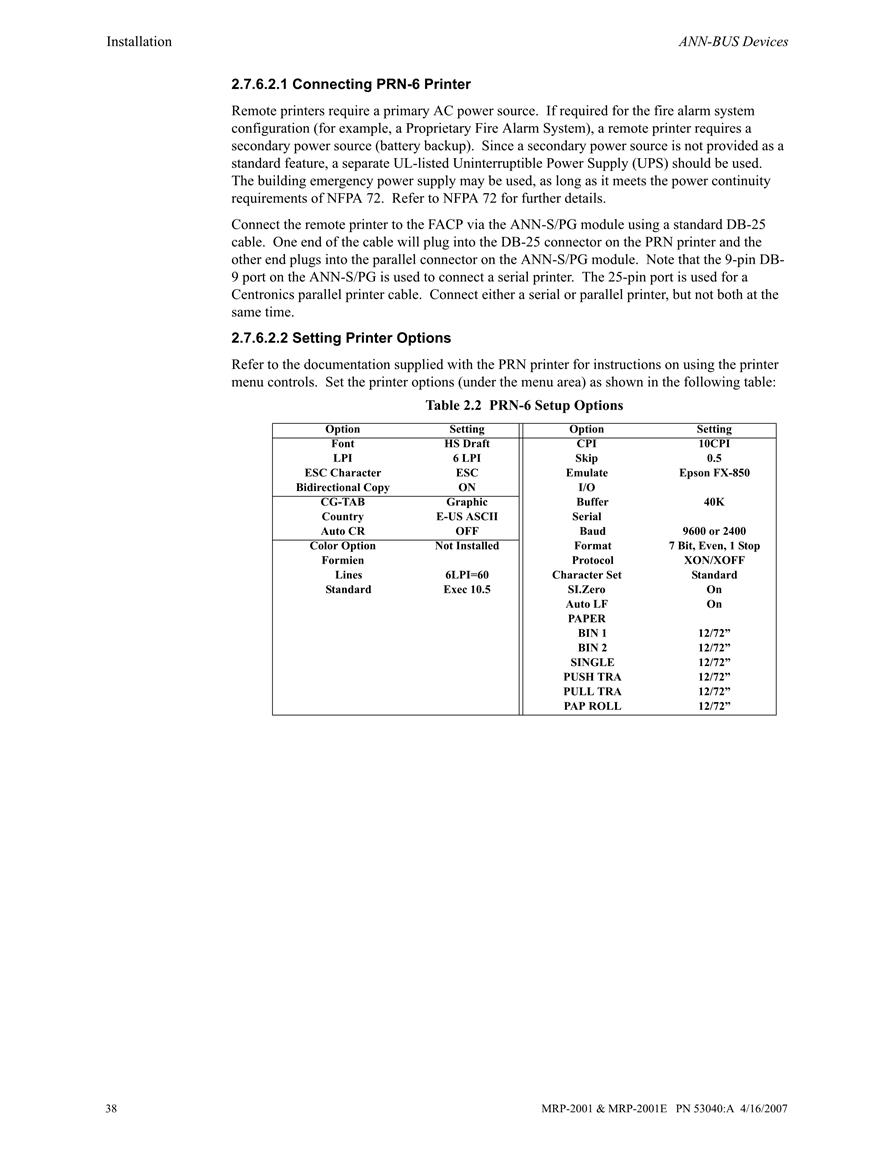 Installation

ANN-BUS Devices

2.7.6.2.1 Connecting PRN-6 Printer

Remote printers require a primary AC power source. If required for the fire alarm system configuration (for example, a Proprietary Fire Alarm System), a remote printer requires a secondary power source (battery backup). Since a secondary power source is not provided as a standard feature, a separate UL-listed Uninterruptible Power Supply (UPS) should be used. The building emergency power supply may be used, as long as it meets the power continuity requirements of NFPA 72. Refer to NFPA 72 for further details.

Connect the remote printer to the FACP via the ANN-S/PG module using a standard DB-25 cable. One end of the cable will plug into the DB-25 connector on the PRN printer and the other end plugs into the parallel connector on the ANN-S/PG module. Note that the 9-pin DB-9 port on the ANN-S/PG is used to connect a serial printer. The 25-pin port is used for a Centronics parallel printer cable. Connect either a serial or parallel printer, but not both at the same time.

2.7.6.2.2 Setting Printer Options

Refer to the documentation supplied with the PRN printer for instructions on using the printer menu controls. Set the printer options (under the menu area) as shown in the following table:

Table 2.2 PRN-6 Setup Options

| Option | Setting | Option | Setting |
|---|---|---|---|
| Font | HS Draft | CPI | 10CPI |
| LPI | 6 LPI | Skip | 0.5 |
| ESC Character | ESC | Emulate | Epson FX-850 |
| Bidirectional Copy | ON | I/O | |
| CG-TAB | Graphic | Buffer | 40K |
| Country | E-US ASCII | Serial | |
| Auto CR | OFF | Baud | 9600 or 2400 |
| Color Option | Not Installed | Format | 7 Bit, Even, 1 Stop |
| Formien | | Protocol | XON/XOFF |
| Lines | 6LPI=60 | Character Set | Standard |
| Standard | Exec 10.5 | SI.Zero | On |
| | | Auto LF | On |
| | | PAPER | |
| | | BIN 1 | 12/72” |
| | | BIN 2 | 12/72” |
| | | SINGLE | 12/72” |
| | | PUSH TRA | 12/72” |
| | | PULL TRA | 12/72” |
| | | PAP ROLL | 12/72” |

38

MRP-2001 & MRP-2001E PN 53040:A 4/16/2007